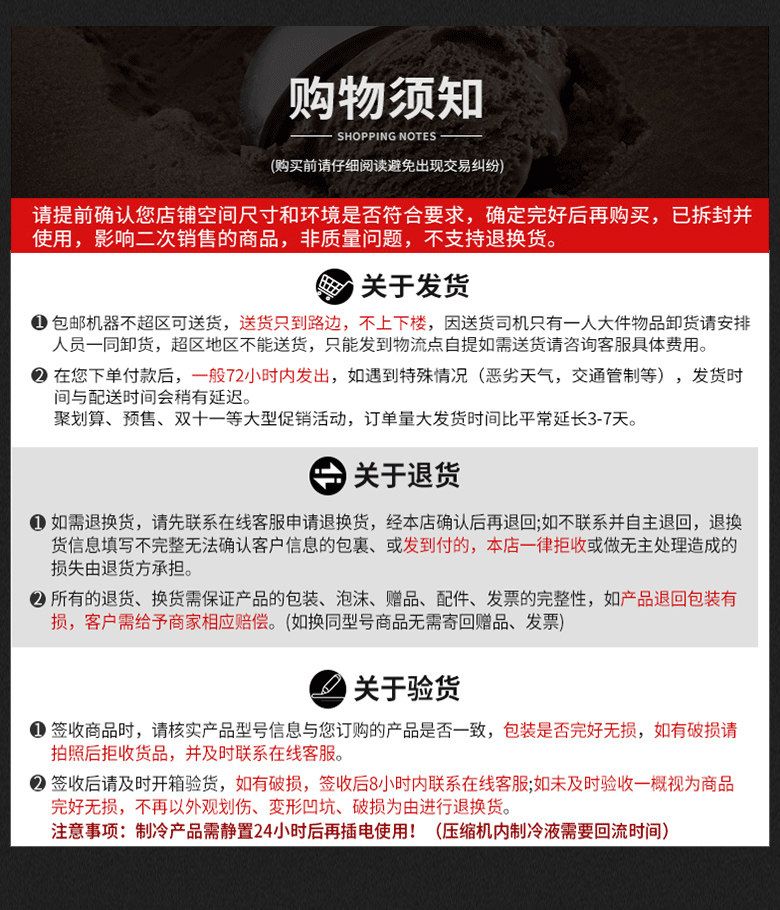 购物须知

SHOPPING NOTES

(购买前请仔细阅读避免出现交易纠纷)

请提前确认您店铺空间尺寸和环境是否符合要求，确定完好后再购买，已拆封并使用，影响二次销售的商品，非质量问题，不支持退换货。

关于发货

❶ 包邮机器不超区可送货，送货只到路边，不上下楼，因送货司机只有一人大件物品卸货请安排人员一同卸货，超区地区不能送货，只能发到物流点自提如需送货请咨询客服具体费用。

❷ 在您下单付款后，一般72小时内发出，如遇到特殊情况（恶劣天气，交通管制等），发货时间与配送时间会稍有延迟。
聚划算、预售、双十一等大型促销活动，订单量大发货时间比平常延长3-7天。

关于退货

❶ 如需退换货，请先联系在线客服申请退换货，经本店确认后再退回;如不联系并自主退回，退换货信息填写不完整无法确认客户信息的包裹、或发到付的，本店一律拒收或做无主处理造成的损失由退货方承担。

❷ 所有的退货、换货需保证产品的包装、泡沫、赠品、配件、发票的完整性，如产品退回包装有损，客户需给予商家相应赔偿。(如换同型号商品无需寄回赠品、发票)

关于验货

❶ 签收商品时，请核实产品型号信息与您订购的产品是否一致，包装是否完好无损，如有破损请拍照后拒收货品，并及时联系在线客服。

❷ 签收后请及时开箱验货，如有破损，签收后8小时内联系在线客服;如未及时验收一概视为商品完好无损，不再以外观划伤、变形凹坑、破损为由进行退换货。
注意事项：制冷产品需静置24小时后再插电使用！（压缩机内制冷液需要回流时间）